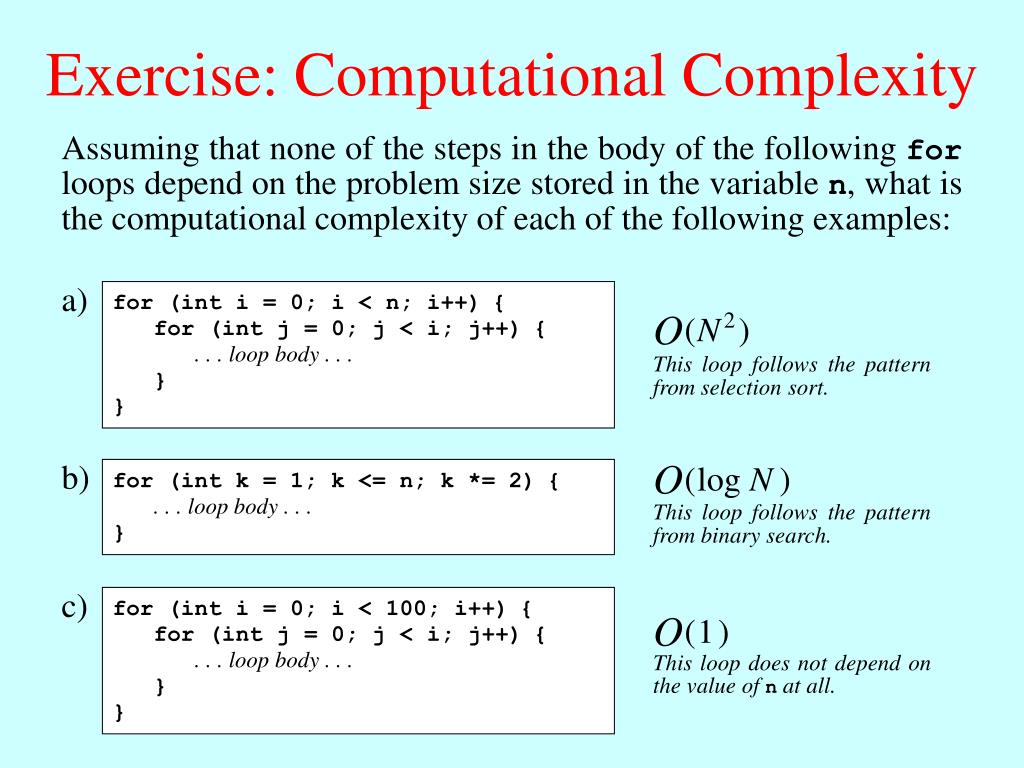 Exercise: Computational Complexity

Assuming that none of the steps in the body of the following for loops depend on the problem size stored in the variable n, what is the computational complexity of each of the following examples:

a)
for (int i = 0; i < n; i++) {
for (int j = 0; j < i; j++) {
. . . loop body . . .
}
}

$O(N^2)$
This loop follows the pattern from selection sort.

b)
for (int k = 1; k <= n; k *= 2) {
. . . loop body . . .
}

$O(\log N)$
This loop follows the pattern from binary search.

c)
for (int i = 0; i < 100; i++) {
for (int j = 0; j < i; j++) {
. . . loop body . . .
}
}

$O(1)$
This loop does not depend on the value of n at all.